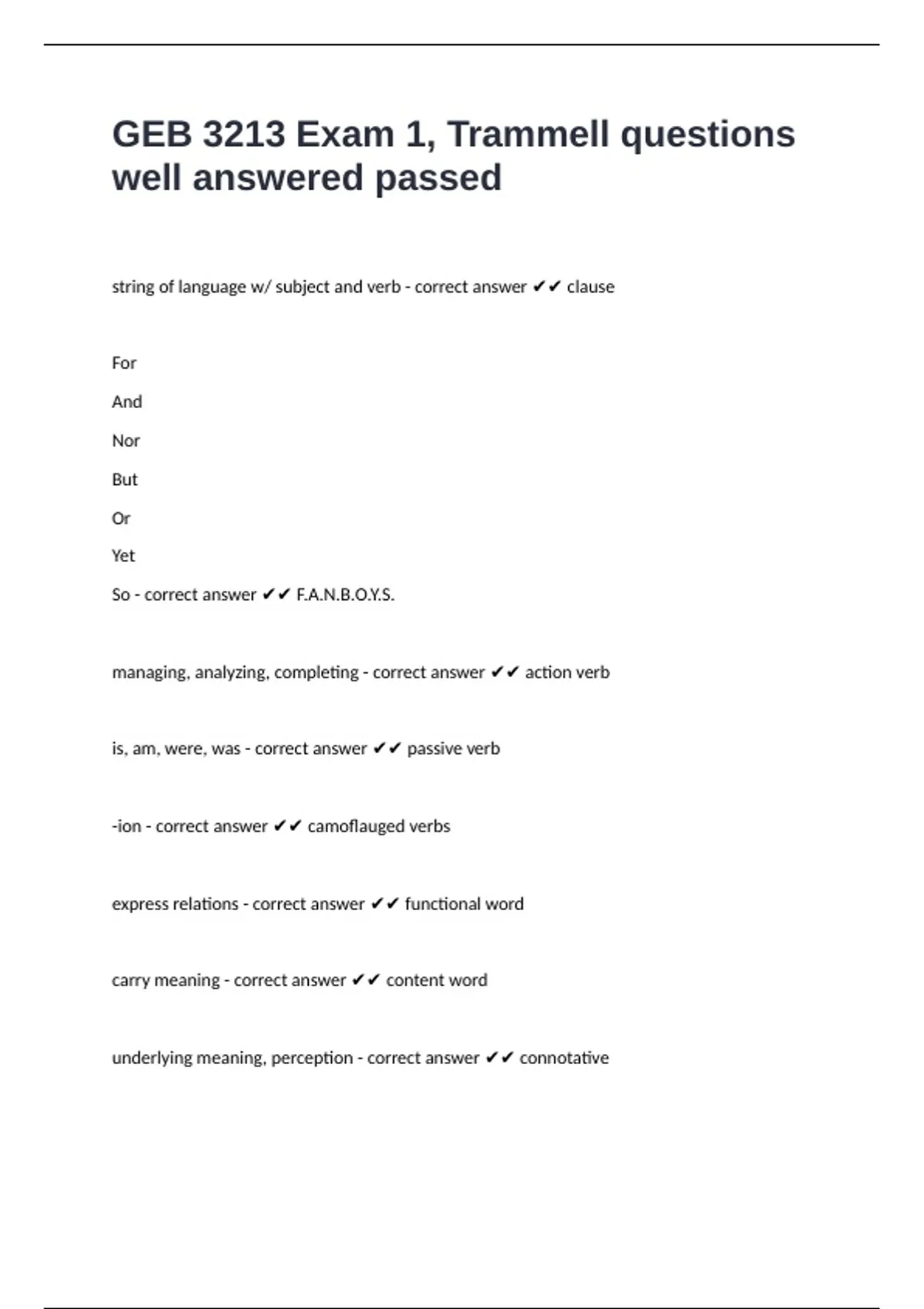 GEB 3213 Exam 1, Trammell questions well answered passed

string of language w/ subject and verb - correct answer ✔✔ clause

For

And

Nor

But

Or

Yet

So - correct answer ✔✔ F.A.N.B.O.Y.S.

managing, analyzing, completing - correct answer ✔✔ action verb

is, am, were, was - correct answer ✔✔ passive verb

-ion - correct answer ✔✔ camoflauged verbs

express relations - correct answer ✔✔ functional word

carry meaning - correct answer ✔✔ content word

underlying meaning, perception - correct answer ✔✔ connotative